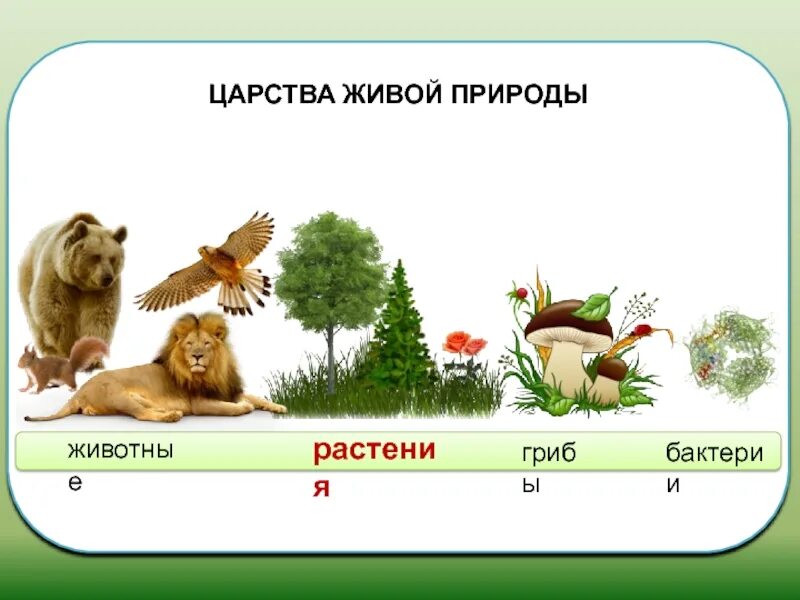 ЦАРСТВА ЖИВОЙ ПРИРОДЫ

животные

растения

грибы

бактерии